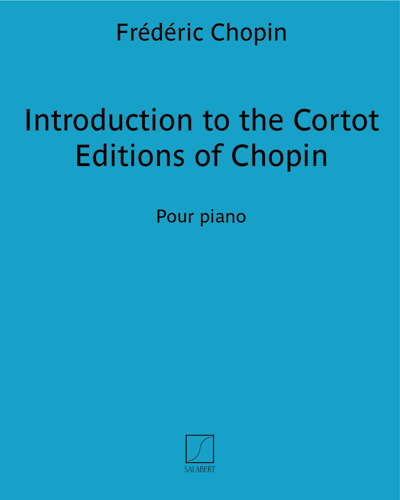 Frédéric Chopin

Introduction to the Cortot Editions of Chopin

Pour piano

SALABERT